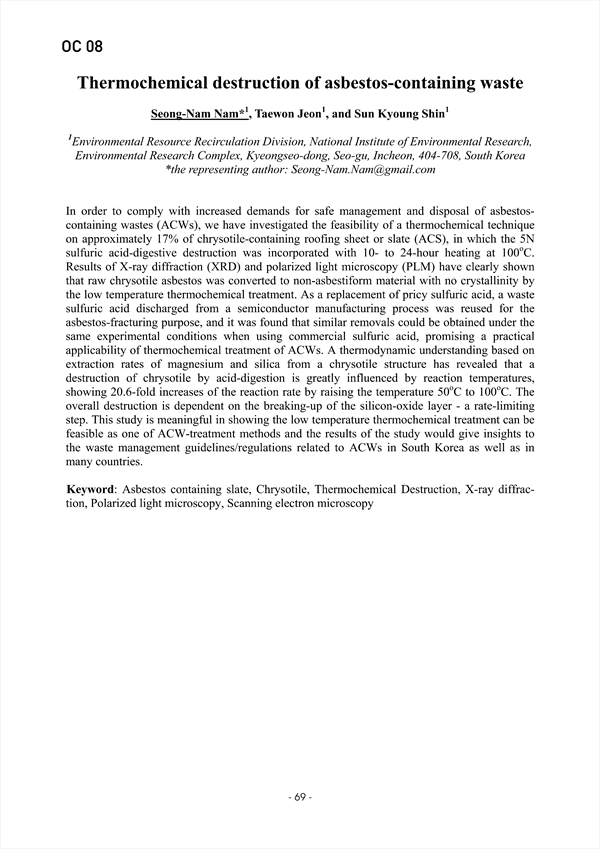 OC 08

Thermochemical destruction of asbestos-containing waste

Seong-Nam Nam*$^1$, Taewon Jeon$^1$, and Sun Kyoung Shin$^1$

$^1$Environmental Resource Recirculation Division, National Institute of Environmental Research, Environmental Research Complex, Kyeongseo-dong, Seo-gu, Incheon, 404-708, South Korea
*the representing author: Seong-Nam.Nam@gmail.com

In order to comply with increased demands for safe management and disposal of asbestos-containing wastes (ACWs), we have investigated the feasibility of a thermochemical technique on approximately 17% of chrysotile-containing roofing sheet or slate (ACS), in which the 5N sulfuric acid-digestive destruction was incorporated with 10- to 24-hour heating at 100$^o$C. Results of X-ray diffraction (XRD) and polarized light microscopy (PLM) have clearly shown that raw chrysotile asbestos was converted to non-asbestiform material with no crystallinity by the low temperature thermochemical treatment. As a replacement of pricy sulfuric acid, a waste sulfuric acid discharged from a semiconductor manufacturing process was reused for the asbestos-fracturing purpose, and it was found that similar removals could be obtained under the same experimental conditions when using commercial sulfuric acid, promising a practical applicability of thermochemical treatment of ACWs. A thermodynamic understanding based on extraction rates of magnesium and silica from a chrysotile structure has revealed that a destruction of chrysotile by acid-digestion is greatly influenced by reaction temperatures, showing 20.6-fold increases of the reaction rate by raising the temperature 50$^o$C to 100$^o$C. The overall destruction is dependent on the breaking-up of the silicon-oxide layer - a rate-limiting step. This study is meaningful in showing the low temperature thermochemical treatment can be feasible as one of ACW-treatment methods and the results of the study would give insights to the waste management guidelines/regulations related to ACWs in South Korea as well as in many countries.

Keyword: Asbestos containing slate, Chrysotile, Thermochemical Destruction, X-ray diffraction, Polarized light microscopy, Scanning electron microscopy

- 69 -